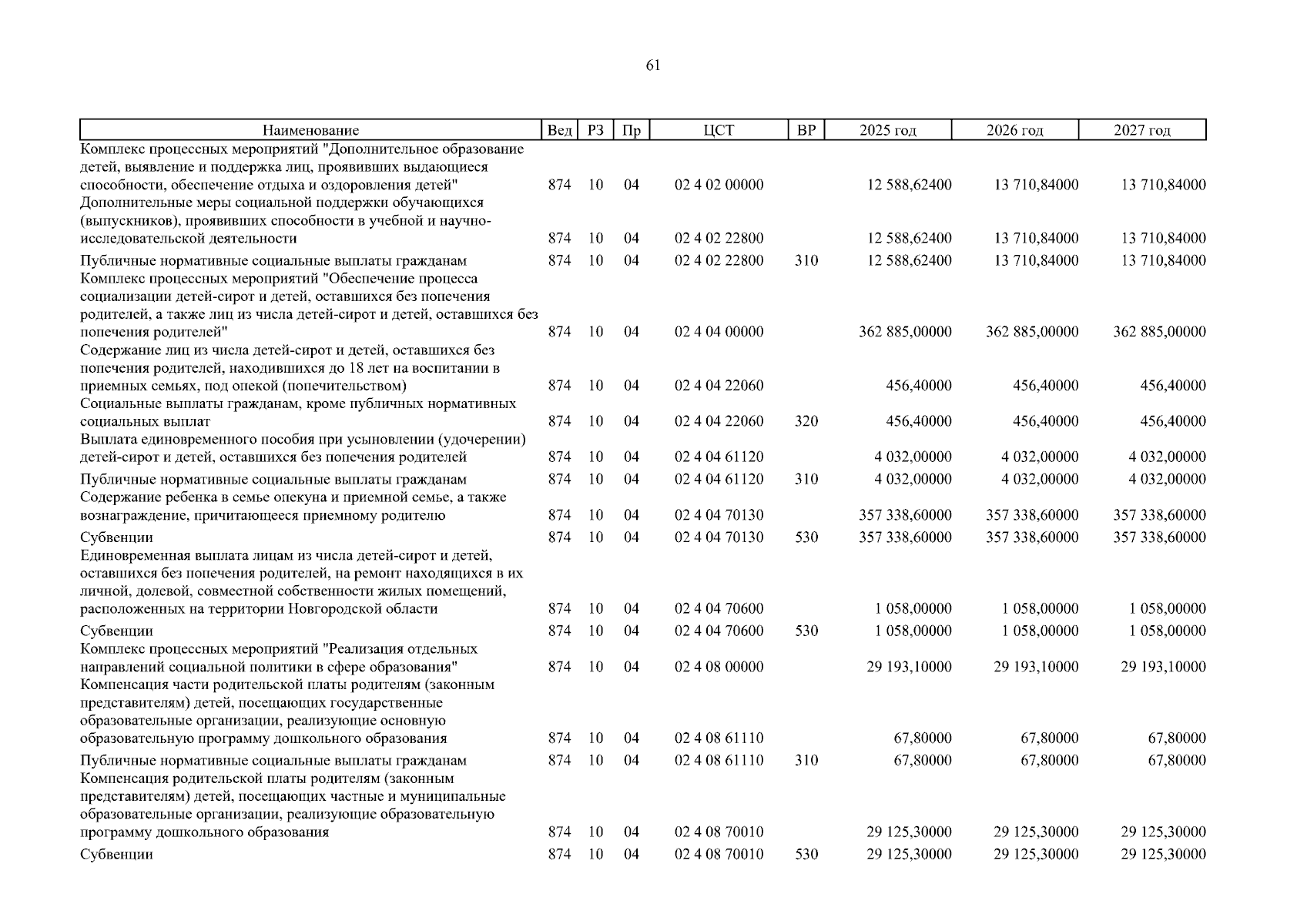 61

| Наименование | Вед | РЗ | Пр | ЦСТ | ВР | 2025 год | 2026 год | 2027 год |
|---|---|---|---|---|---|---|---|---|
| Комплекс процессных мероприятий "Дополнительное образование детей, выявление и поддержка лиц, проявивших выдающиеся способности, обеспечение отдыха и оздоровления детей" | 874 | 10 | 04 | 02 4 02 00000 | | 12 588,62400 | 13 710,84000 | 13 710,84000 |
| Дополнительные меры социальной поддержки обучающихся (выпускников), проявивших способности в учебной и научно-исследовательской деятельности | 874 | 10 | 04 | 02 4 02 22800 | | 12 588,62400 | 13 710,84000 | 13 710,84000 |
| Публичные нормативные социальные выплаты гражданам | 874 | 10 | 04 | 02 4 02 22800 | 310 | 12 588,62400 | 13 710,84000 | 13 710,84000 |
| Комплекс процессных мероприятий "Обеспечение процесса социализации детей-сирот и детей, оставшихся без попечения родителей, а также лиц из числа детей-сирот и детей, оставшихся без попечения родителей" | 874 | 10 | 04 | 02 4 04 00000 | | 362 885,00000 | 362 885,00000 | 362 885,00000 |
| Содержание лиц из числа детей-сирот и детей, оставшихся без попечения родителей, находившихся до 18 лет на воспитании в приемных семьях, под опекой (попечительством) | 874 | 10 | 04 | 02 4 04 22060 | | 456,40000 | 456,40000 | 456,40000 |
| Социальные выплаты гражданам, кроме публичных нормативных социальных выплат | 874 | 10 | 04 | 02 4 04 22060 | 320 | 456,40000 | 456,40000 | 456,40000 |
| Выплата единовременного пособия при усыновлении (удочерении) детей-сирот и детей, оставшихся без попечения родителей | 874 | 10 | 04 | 02 4 04 61120 | | 4 032,00000 | 4 032,00000 | 4 032,00000 |
| Публичные нормативные социальные выплаты гражданам | 874 | 10 | 04 | 02 4 04 61120 | 310 | 4 032,00000 | 4 032,00000 | 4 032,00000 |
| Содержание ребенка в семье опекуна и приемной семье, а также вознаграждение, причитающееся приемному родителю | 874 | 10 | 04 | 02 4 04 70130 | | 357 338,60000 | 357 338,60000 | 357 338,60000 |
| Субвенции | 874 | 10 | 04 | 02 4 04 70130 | 530 | 357 338,60000 | 357 338,60000 | 357 338,60000 |
| Единовременная выплата лицам из числа детей-сирот и детей, оставшихся без попечения родителей, на ремонт находящихся в их личной, долевой, совместной собственности жилых помещений, расположенных на территории Новгородской области | 874 | 10 | 04 | 02 4 04 70600 | | 1 058,00000 | 1 058,00000 | 1 058,00000 |
| Субвенции | 874 | 10 | 04 | 02 4 04 70600 | 530 | 1 058,00000 | 1 058,00000 | 1 058,00000 |
| Комплекс процессных мероприятий "Реализация отдельных направлений социальной политики в сфере образования" | 874 | 10 | 04 | 02 4 08 00000 | | 29 193,10000 | 29 193,10000 | 29 193,10000 |
| Компенсация части родительской платы родителям (законным представителям) детей, посещающих государственные образовательные организации, реализующие основную образовательную программу дошкольного образования | 874 | 10 | 04 | 02 4 08 61110 | | 67,80000 | 67,80000 | 67,80000 |
| Публичные нормативные социальные выплаты гражданам | 874 | 10 | 04 | 02 4 08 61110 | 310 | 67,80000 | 67,80000 | 67,80000 |
| Компенсация родительской платы родителям (законным представителям) детей, посещающих частные и муниципальные образовательные организации, реализующие образовательную программу дошкольного образования | 874 | 10 | 04 | 02 4 08 70010 | | 29 125,30000 | 29 125,30000 | 29 125,30000 |
| Субвенции | 874 | 10 | 04 | 02 4 08 70010 | 530 | 29 125,30000 | 29 125,30000 | 29 125,30000 |